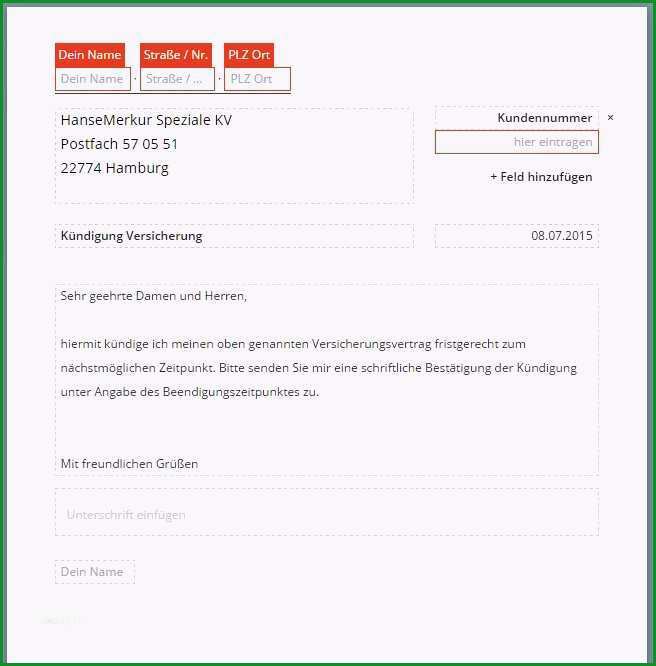 Dein Name Straße / Nr. PLZ Ort
Dein Name · Straße / ... · PLZ Ort

HanseMerkur Speziale KV
Postfach 57 05 51
22774 Hamburg

Kundennummer ×
hier eintragen
+ Feld hinzufügen

Kündigung Versicherung

08.07.2015

Sehr geehrte Damen und Herren,

hiermit kündige ich meinen oben genannten Versicherungsvertrag fristgerecht zum nächstmöglichen Zeitpunkt. Bitte senden Sie mir eine schriftliche Bestätigung der Kündigung unter Angabe des Beendigungszeitpunktes zu.

Mit freundlichen Grüßen

Unterschrift einfügen

Dein Name